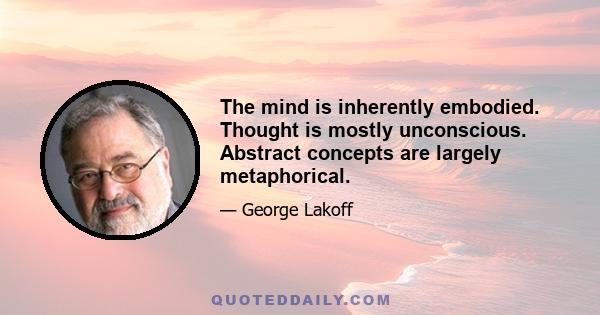 The mind is inherently embodied. Thought is mostly unconscious. Abstract concepts are largely metaphorical.

— George Lakoff

QUOTEDDAILY.COM